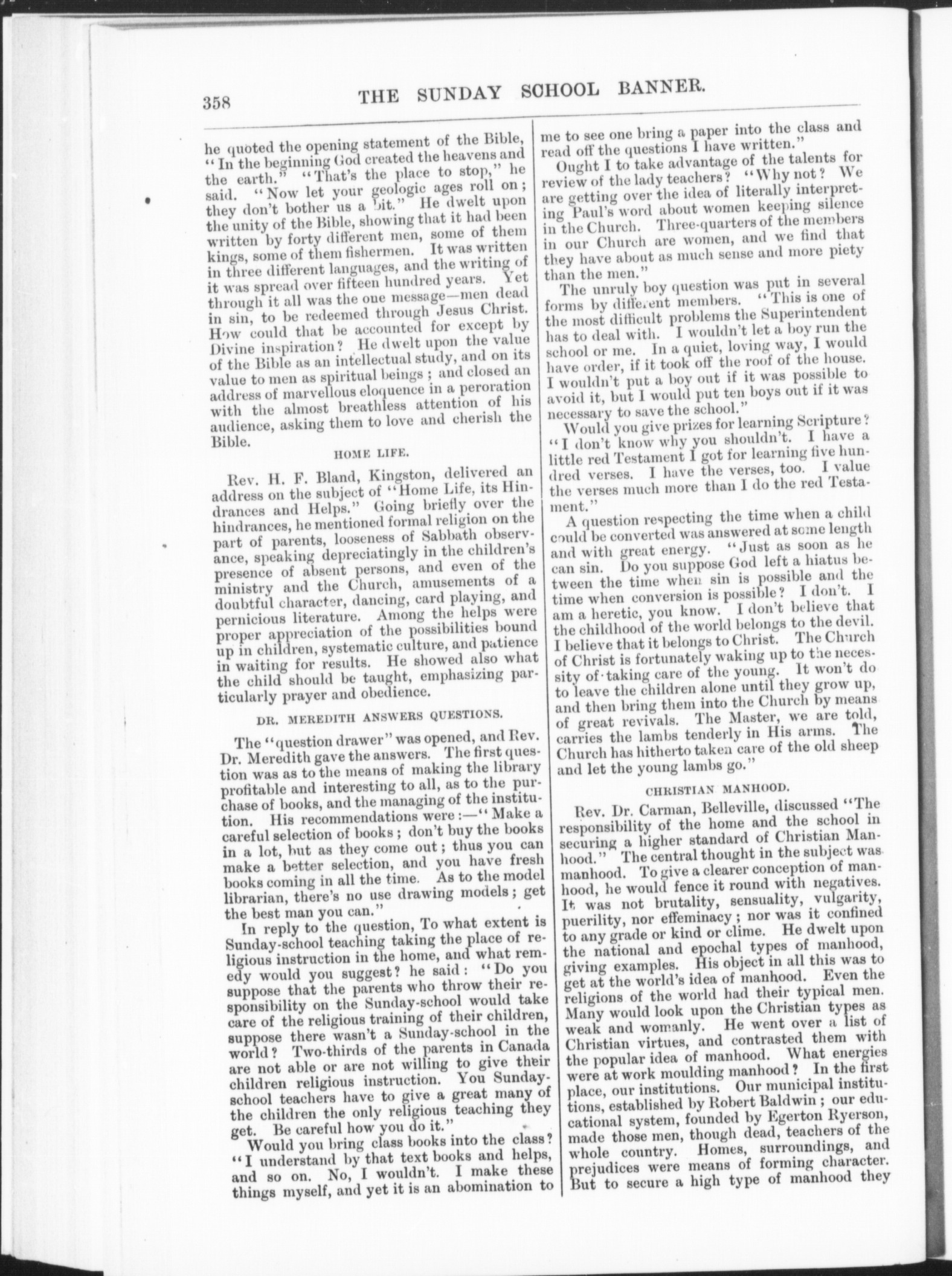 358 THE SUNDAY SCHOOL BANNER.

he quoted the opening statement of the Bible, "In the beginning God created the heavens and the earth." "That's the place to stop," he said. "Now let your geologic ages roll on; they don't bother us a bit." He dwelt upon the unity of the Bible, showing that it had been written by forty different men, some of them kings, some of them fishermen. It was written in three different languages, and the writing of it was spread over fifteen hundred years. Yet through it all was the one message—men dead in sin, to be redeemed through Jesus Christ. How could that be accounted for except by Divine inspiration? He dwelt upon the value of the Bible as an intellectual study, and on its value to men as spiritual beings; and closed an address of marvellous eloquence in a peroration with the almost breathless attention of his audience, asking them to love and cherish the Bible.

HOME LIFE.

Rev. H. F. Bland, Kingston, delivered an address on the subject of "Home Life, its Hindrances and Helps." Going briefly over the hindrances, he mentioned formal religion on the part of parents, looseness of Sabbath observance, speaking depreciatingly in the children's presence of absent persons, and even of the ministry and the Church, amusements of a doubtful character, dancing, card playing, and pernicious literature. Among the helps were proper appreciation of the possibilities bound up in children, systematic culture, and patience in waiting for results. He showed also what the child should be taught, emphasizing particularly prayer and obedience.

DR. MEREDITH ANSWERS QUESTIONS.

The "question drawer" was opened, and Rev. Dr. Meredith gave the answers. The first question was as to the means of making the library profitable and interesting to all, as to the purchase of books, and the managing of the institution. His recommendations were:—"Make a careful selection of books; don't buy the books in a lot, but as they come out; thus you can make a better selection, and you have fresh books coming in all the time. As to the model librarian, there's no use drawing models; get the best man you can."

In reply to the question, To what extent is Sunday-school teaching taking the place of religious instruction in the home, and what remedy would you suggest? he said: "Do you suppose that the parents who throw their responsibility on the Sunday-school would take care of the religious training of their children, suppose there wasn't a Sunday-school in the world? Two-thirds of the parents in Canada are not able or are not willing to give their children religious instruction. You Sunday-school teachers have to give a great many of the children the only religious teaching they get. Be careful how you do it."

Would you bring class books into the class? "I understand by that text books and helps, and so on. No, I wouldn't. I make these things myself, and yet it is an abomination to me to see one bring a paper into the class and read off the questions I have written."

Ought I to take advantage of the talents for review of the lady teachers? "Why not? We are getting over the idea of literally interpreting Paul's word about women keeping silence in the Church. Three-quarters of the members in our Church are women, and we find that they have about as much sense and more piety than the men."

The unruly boy question was put in several forms by different members. "This is one of the most difficult problems the Superintendent has to deal with. I wouldn't let a boy run the school or me. In a quiet, loving way, I would have order, if it took off the roof of the house. I wouldn't put a boy out if it was possible to avoid it, but I would put ten boys out if it was necessary to save the school."

Would you give prizes for learning Scripture? "I don't know why you shouldn't. I have a little red Testament I got for learning five hundred verses. I have the verses, too. I value the verses much more than I do the red Testament."

A question respecting the time when a child could be converted was answered at some length and with great energy. "Just as soon as he can sin. Do you suppose God left a hiatus between the time when sin is possible and the time when conversion is possible? I don't. I am a heretic, you know. I don't believe that the childhood of the world belongs to the devil. I believe that it belongs to Christ. The Church of Christ is fortunately waking up to the necessity of taking care of the young. It won't do to leave the children alone until they grow up, and then bring them into the Church by means of great revivals. The Master, we are told, carries the lambs tenderly in His arms. The Church has hitherto taken care of the old sheep and let the young lambs go."

CHRISTIAN MANHOOD.

Rev. Dr. Carman, Belleville, discussed "The responsibility of the home and the school in securing a higher standard of Christian Manhood." The central thought in the subject was manhood. To give a clearer conception of manhood, he would fence it round with negatives. It was not brutality, sensuality, vulgarity, puerility, nor effeminacy; nor was it confined to any grade or kind or clime. He dwelt upon the national and epochal types of manhood, giving examples. His object in all this was to get at the world's idea of manhood. Even the religions of the world had their typical men. Many would look upon the Christian types as weak and womanly. He went over a list of Christian virtues, and contrasted them with the popular idea of manhood. What energies were at work moulding manhood? In the first place, our institutions. Our municipal institutions, established by Robert Baldwin; our educational system, founded by Egerton Ryerson, made those men, though dead, teachers of the whole country. Homes, surroundings, and prejudices were means of forming character. But to secure a high type of manhood they